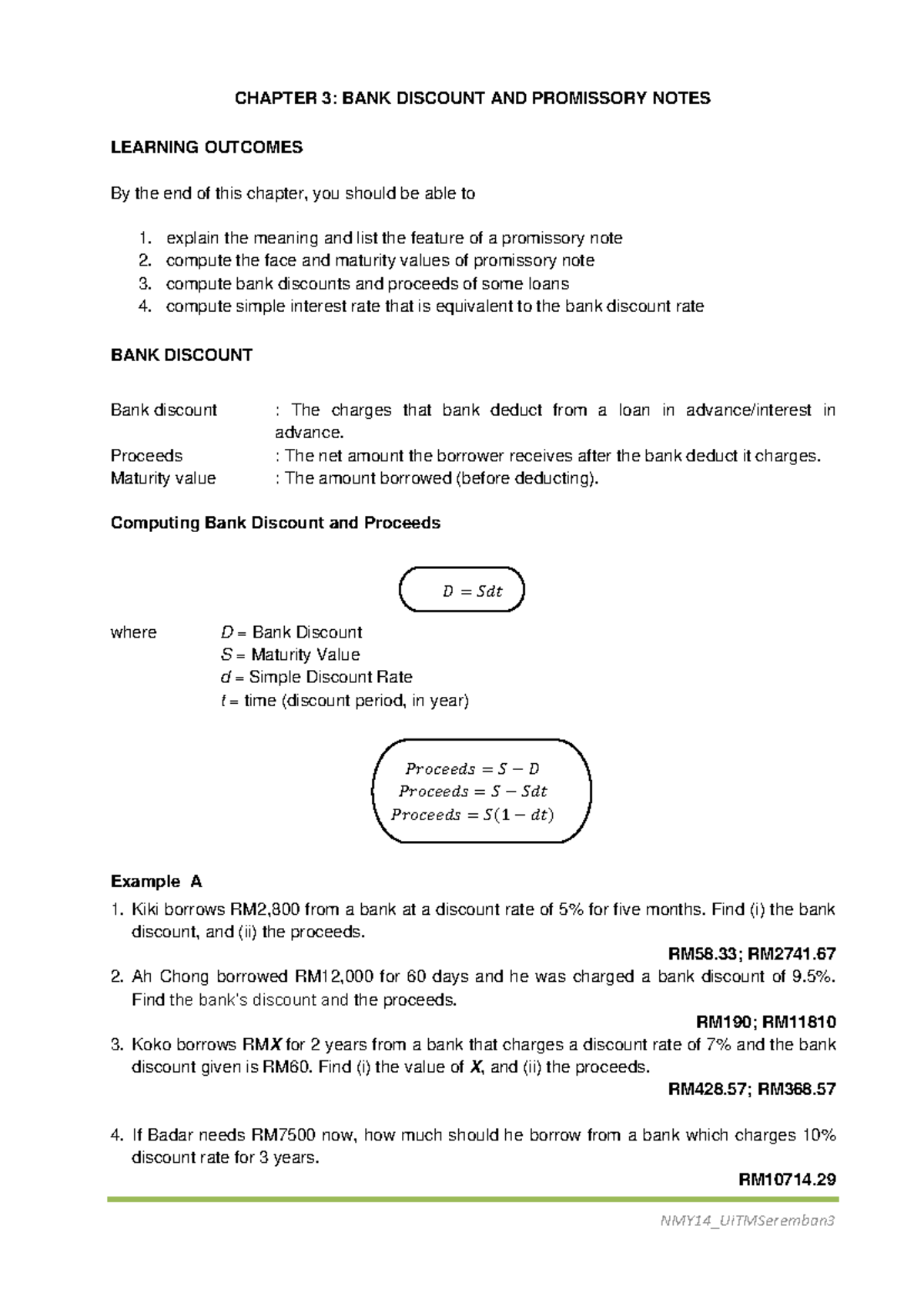 CHAPTER 3: BANK DISCOUNT AND PROMISSORY NOTES

LEARNING OUTCOMES

By the end of this chapter, you should be able to

1. explain the meaning and list the feature of a promissory note
2. compute the face and maturity values of promissory note
3. compute bank discounts and proceeds of some loans
4. compute simple interest rate that is equivalent to the bank discount rate

BANK DISCOUNT

Bank discount : The charges that bank deduct from a loan in advance/interest in advance.
Proceeds : The net amount the borrower receives after the bank deduct it charges.
Maturity value : The amount borrowed (before deducting).

Computing Bank Discount and Proceeds

$D = Sdt$

where D = Bank Discount
S = Maturity Value
d = Simple Discount Rate
t = time (discount period, in year)

$Proceeds = S - D$
$Proceeds = S - Sdt$
$Proceeds = S(1 - dt)$

Example A

1. Kiki borrows RM2,800 from a bank at a discount rate of 5% for five months. Find (i) the bank discount, and (ii) the proceeds.
RM58.33; RM2741.67

2. Ah Chong borrowed RM12,000 for 60 days and he was charged a bank discount of 9.5%. Find the bank's discount and the proceeds.
RM190; RM11810

3. Koko borrows RMX for 2 years from a bank that charges a discount rate of 7% and the bank discount given is RM60. Find (i) the value of X, and (ii) the proceeds.
RM428.57; RM368.57

4. If Badar needs RM7500 now, how much should he borrow from a bank which charges 10% discount rate for 3 years.
RM10714.29

NMY14_UiTMSeremban3